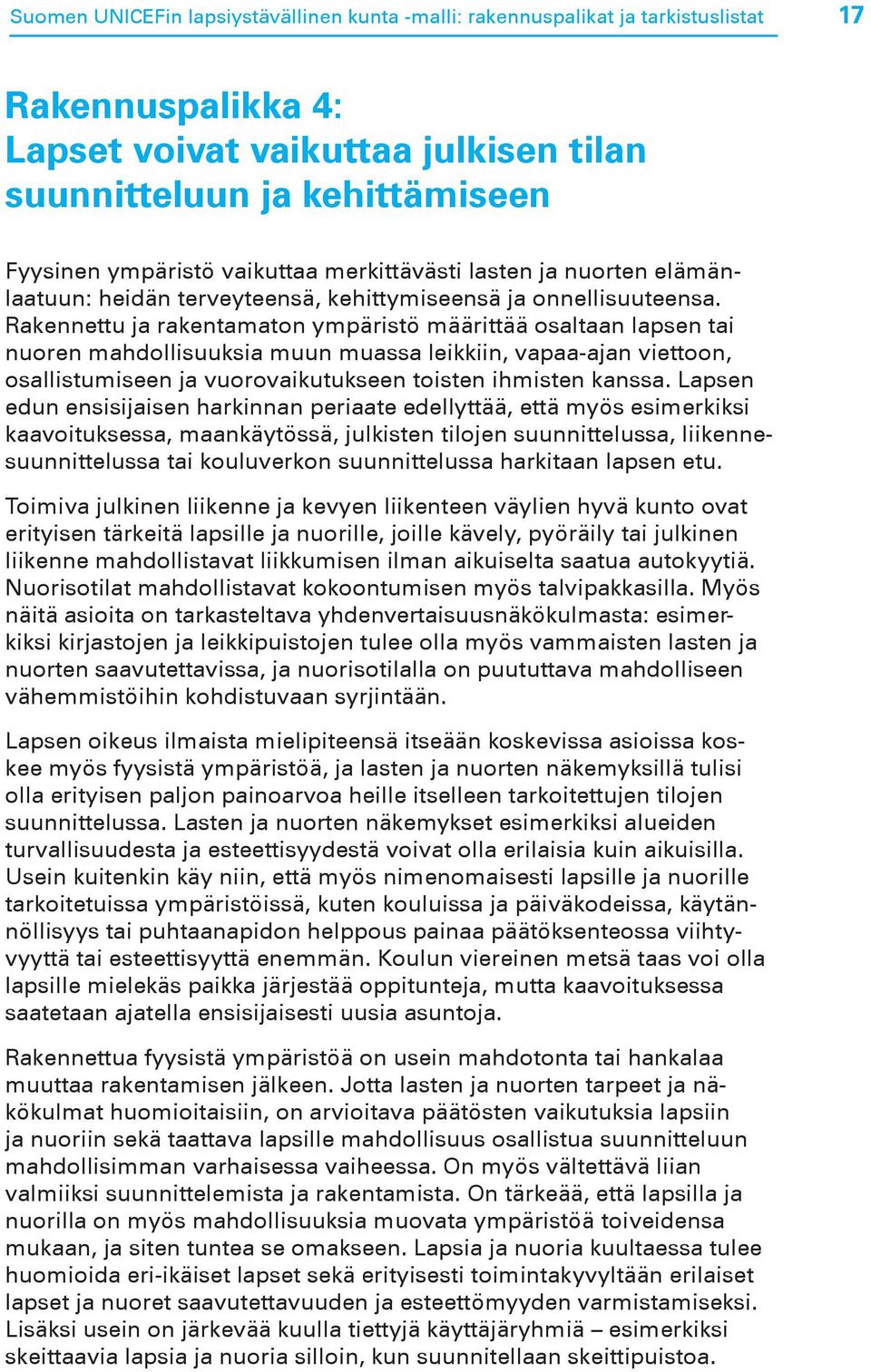 Suomen UNICEFin lapsiystävällinen kunta -malli: rakennuspalikat ja tarkistuslistat

17

Rakennuspalikka 4:
Lapset voivat vaikuttaa julkisen tilan suunnitteluun ja kehittämiseen

Fyysinen ympäristö vaikuttaa merkittävästi lasten ja nuorten elämänlaatuun: heidän terveyteensä, kehittymiseensä ja onnellisuuteensa. Rakennettu ja rakentamaton ympäristö määrittää osaltaan lapsen tai nuoren mahdollisuuksia muun muassa leikkiin, vapaa-ajan viettoon, osallistumiseen ja vuorovaikutukseen toisten ihmisten kanssa. Lapsen edun ensisijaisen harkinnan periaate edellyttää, että myös esimerkiksi kaavoituksessa, maankäytössä, julkisten tilojen suunnittelussa, liikennesuunnittelussa tai kouluverkon suunnittelussa harkitaan lapsen etu.

Toimiva julkinen liikenne ja kevyen liikenteen väylien hyvä kunto ovat erityisen tärkeitä lapsille ja nuorille, joille kävely, pyöräily tai julkinen liikenne mahdollistavat liikkumisen ilman aikuiselta saatua autokyytiä. Nuorisotilat mahdollistavat kokoontumisen myös talvipakkasilla. Myös näitä asioita on tarkasteltava yhdenvertaisuusnäkökulmasta: esimerkiksi kirjastojen ja leikkipuistojen tulee olla myös vammaisten lasten ja nuorten saavutettavissa, ja nuorisotilalla on puututtava mahdolliseen vähemmistöihin kohdistuvaan syrjintään.

Lapsen oikeus ilmaista mielipiteensä itseään koskevissa asioissa koskee myös fyysistä ympäristöä, ja lasten ja nuorten näkemyksillä tulisi olla erityisen paljon painoarvoa heille itselleen tarkoitettujen tilojen suunnittelussa. Lasten ja nuorten näkemykset esimerkiksi alueiden turvallisuudesta ja esteettisyydestä voivat olla erilaisia kuin aikuisilla. Usein kuitenkin käy niin, että myös nimenomaisesti lapsille ja nuorille tarkoitetuissa ympäristöissä, kuten kouluissa ja päiväkodeissa, käytännöllisyys tai puhtaanapidon helppous painaa päätöksenteossa viihtyvyyttä tai esteettisyyttä enemmän. Koulun viereinen metsä taas voi olla lapsille mielekäs paikka järjestää oppitunteja, mutta kaavoituksessa saatetaan ajatella ensisijaisesti uusia asuntoja.

Rakennettua fyysistä ympäristöä on usein mahdotonta tai hankalaa muuttaa rakentamisen jälkeen. Jotta lasten ja nuorten tarpeet ja näkökulmat huomioitaisiin, on arvioitava päätösten vaikutuksia lapsiin ja nuoriin sekä taattava lapsille mahdollisuus osallistua suunnitteluun mahdollisimman varhaisessa vaiheessa. On myös vältettävä liian valmiiksi suunnittelemista ja rakentamista. On tärkeää, että lapsilla ja nuorilla on myös mahdollisuuksia muovata ympäristöä toiveidensa mukaan, ja siten tuntea se omakseen. Lapsia ja nuoria kuultaessa tulee huomioida eri-ikäiset lapset sekä erityisesti toimintakyvyltään erilaiset lapset ja nuoret saavutettavuuden ja esteettömyyden varmistamiseksi. Lisäksi usein on järkevää kuulla tiettyjä käyttäjäryhmiä – esimerkiksi skeittaavia lapsia ja nuoria silloin, kun suunnitellaan skeittipuistoa.